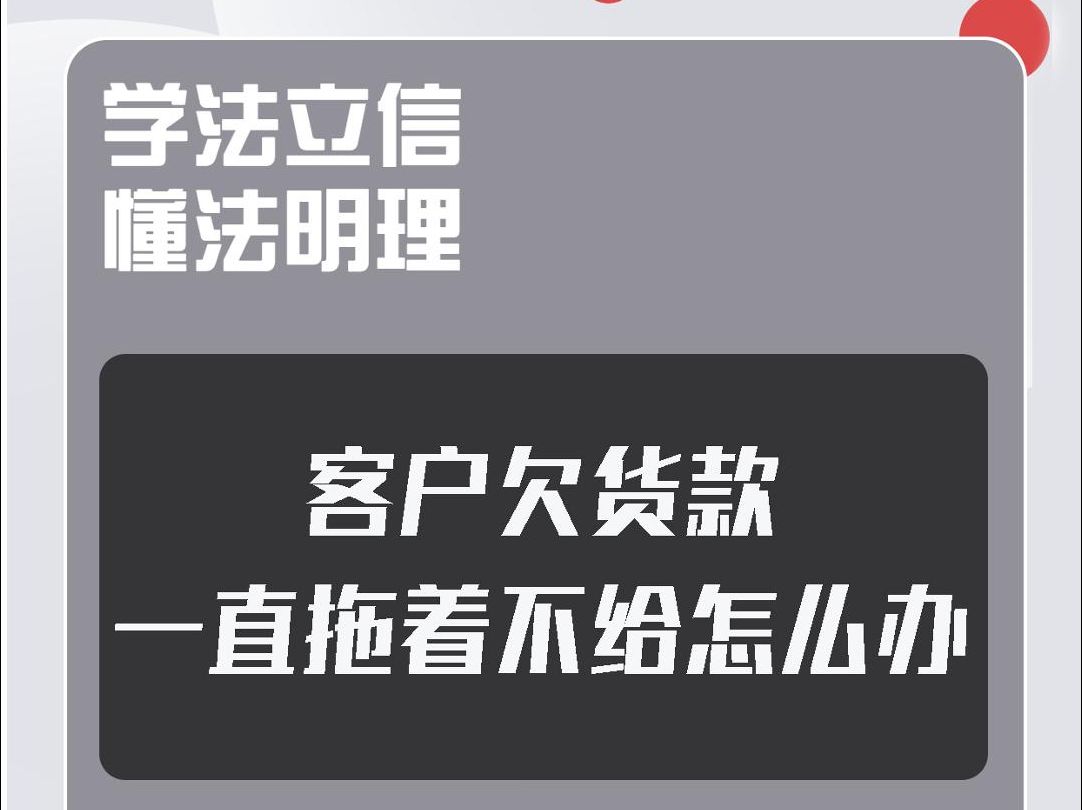 学法立信
懂法明理

客户欠货款
一直拖着不给怎么办